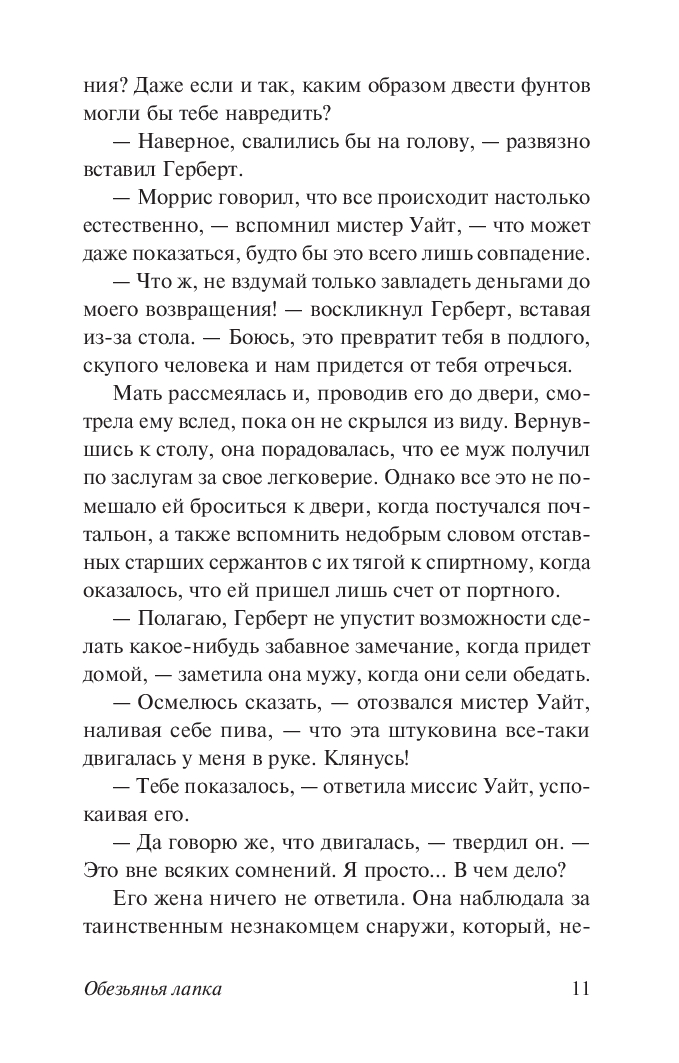 ния? Даже если и так, каким образом двести фунтов могли бы тебе навредить?

— Наверное, свалились бы на голову, — развязно вставил Герберт.

— Моррис говорил, что все происходит настолько естественно, — вспомнил мистер Уайт, — что может даже показаться, будто бы это всего лишь совпадение.

— Что ж, не вздумай только завладеть деньгами до моего возвращения! — воскликнул Герберт, вставая из-за стола. — Боюсь, это превратит тебя в подлого, скупого человека и нам придется от тебя отречься.

Мать рассмеялась и, проводив его до двери, смотрела ему вслед, пока он не скрылся из виду. Вернувшись к столу, она порадовалась, что ее муж получил по заслугам за свое легковерие. Однако все это не помешало ей броситься к двери, когда постучался почтальон, а также вспомнить недобрым словом отставных старших сержантов с их тягой к спиртному, когда оказалось, что ей пришел лишь счет от портного.

— Полагаю, Герберт не упустит возможности сделать какое-нибудь забавное замечание, когда придет домой, — заметила она мужу, когда они сели обедать.

— Осмелюсь сказать, — отозвался мистер Уайт, наливая себе пива, — что эта штуковина все-таки двигалась у меня в руке. Клянусь!

— Тебе показалось, — ответила миссис Уайт, успокаивая его.

— Да говорю же, что двигалась, — твердил он. — Это вне всяких сомнений. Я просто... В чем дело?

Его жена ничего не ответила. Она наблюдала за таинственным незнакомцем снаружи, который, не-

Обезьянья лапка 11